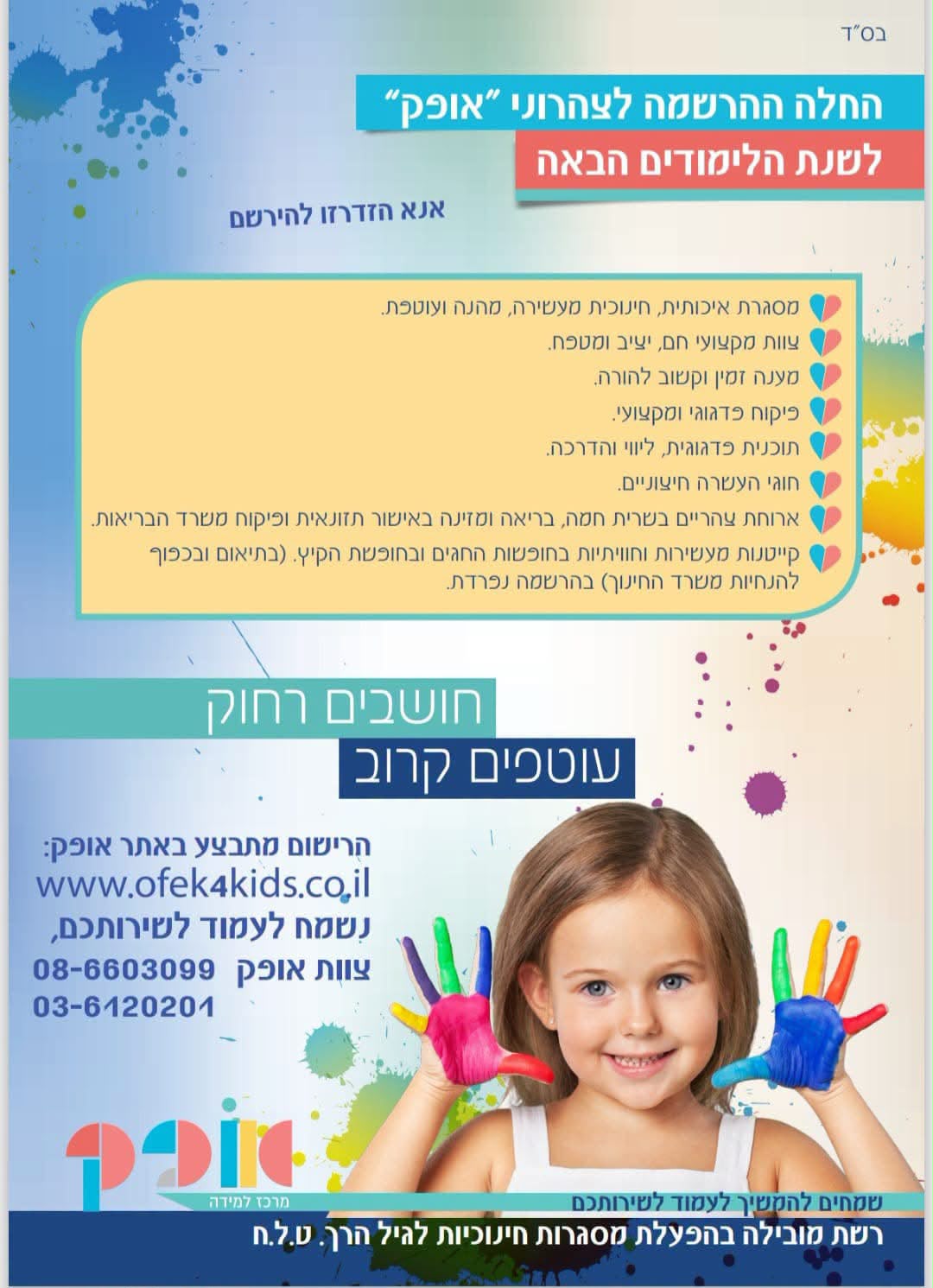 בס"ד

החלה ההרשמה לצהרוני "אופק"
לשנת הלימודים הבאה

אנא הזדרזו להירשם

מסגרת איכותית, חינוכית מעשירה, מהנה ועוטפת.
צוות מקצועי חם, יציב ומטפח.
מענה זמין וקשוב להורה.
פיקוח פדגוגי ומקצועי.
תוכנית פדגוגית, ליווי והדרכה.
חוגי העשרה חיצוניים.
ארוחת צהריים בשרית חמה, בריאה ומזינה באישור תזונאית ופיקוח משרד הבריאות.
קייטנות מעשירות וחוויתיות בחופשות החגים ובחופשת הקיץ. (בתיאום ובכפוף להנחיות משרד החינוך) בהרשמה נפרדת.

חושבים רחוק
עוטפים קרוב

הרישום מתבצע באתר אופק:
www.ofek4kids.co.il
נשמח לעמוד לשירותכם,
צוות אופק 08-6603099
03-6120201

אופק
מרכז למידה

שמחים להמשיך לעמוד לשירותכם
רשת מובילה בהפעלת מסגרות חינוכיות לגיל הרך. ט.ל.ח